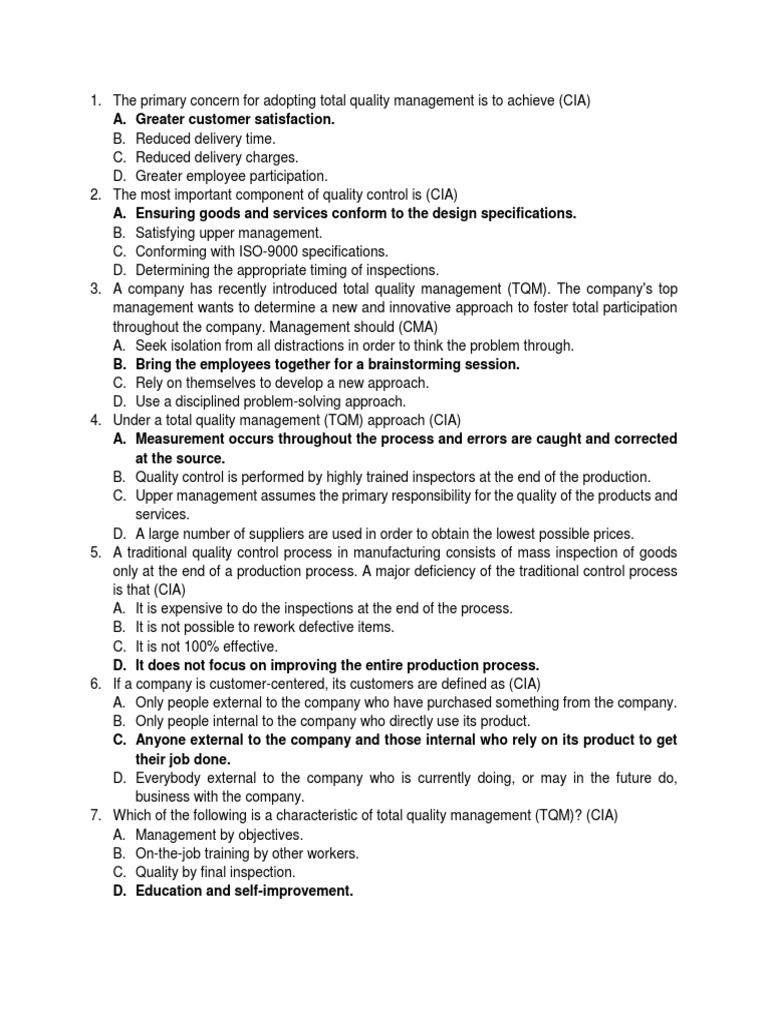 1. The primary concern for adopting total quality management is to achieve (CIA)
A. Greater customer satisfaction.
B. Reduced delivery time.
C. Reduced delivery charges.
D. Greater employee participation.
2. The most important component of quality control is (CIA)
A. Ensuring goods and services conform to the design specifications.
B. Satisfying upper management.
C. Conforming with ISO-9000 specifications.
D. Determining the appropriate timing of inspections.
3. A company has recently introduced total quality management (TQM). The company's top management wants to determine a new and innovative approach to foster total participation throughout the company. Management should (CMA)
A. Seek isolation from all distractions in order to think the problem through.
B. Bring the employees together for a brainstorming session.
C. Rely on themselves to develop a new approach.
D. Use a disciplined problem-solving approach.
4. Under a total quality management (TQM) approach (CIA)
A. Measurement occurs throughout the process and errors are caught and corrected at the source.
B. Quality control is performed by highly trained inspectors at the end of the production.
C. Upper management assumes the primary responsibility for the quality of the products and services.
D. A large number of suppliers are used in order to obtain the lowest possible prices.
5. A traditional quality control process in manufacturing consists of mass inspection of goods only at the end of a production process. A major deficiency of the traditional control process is that (CIA)
A. It is expensive to do the inspections at the end of the process.
B. It is not possible to rework defective items.
C. It is not 100% effective.
D. It does not focus on improving the entire production process.
6. If a company is customer-centered, its customers are defined as (CIA)
A. Only people external to the company who have purchased something from the company.
B. Only people internal to the company who directly use its product.
C. Anyone external to the company and those internal who rely on its product to get their job done.
D. Everybody external to the company who is currently doing, or may in the future do, business with the company.
7. Which of the following is a characteristic of total quality management (TQM)? (CIA)
A. Management by objectives.
B. On-the-job training by other workers.
C. Quality by final inspection.
D. Education and self-improvement.